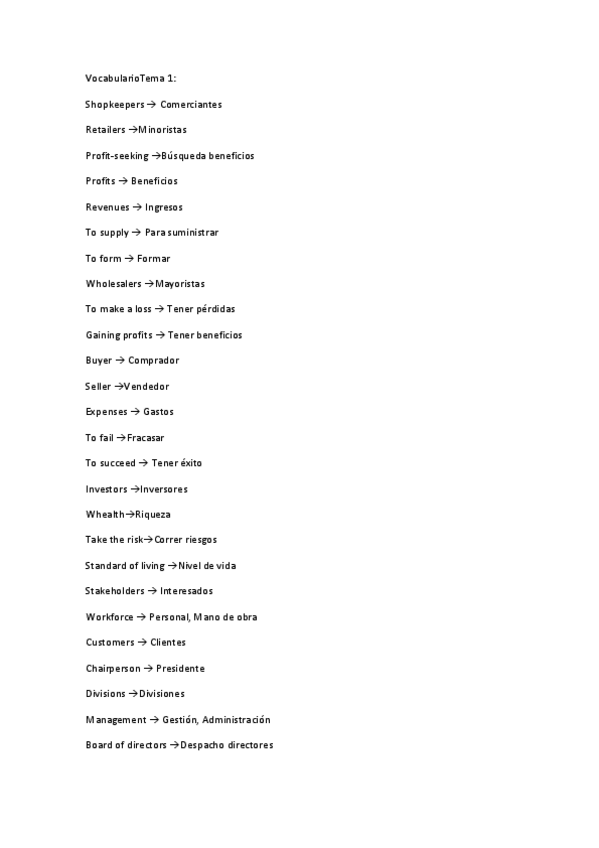 VocabularioTema 1:

Shopkeepers → Comerciantes

Retailers →Minoristas

Profit-seeking →Búsqueda beneficios

Profits → Beneficios

Revenues → Ingresos

To supply → Para suministrar

To form → Formar

Wholesalers →Mayoristas

To make a loss → Tener pérdidas

Gaining profits → Tener beneficios

Buyer → Comprador

Seller →Vendedor

Expenses → Gastos

To fail →Fracasar

To succeed → Tener éxito

Investors →Inversores

Whealth→Riqueza

Take the risk→Correr riesgos

Standard of living →Nivel de vida

Stakeholders → Interesados

Workforce → Personal, Mano de obra

Customers → Clientes

Chairperson → Presidente

Divisions →Divisiones

Management → Gestión, Administración

Board of directors →Despacho directores